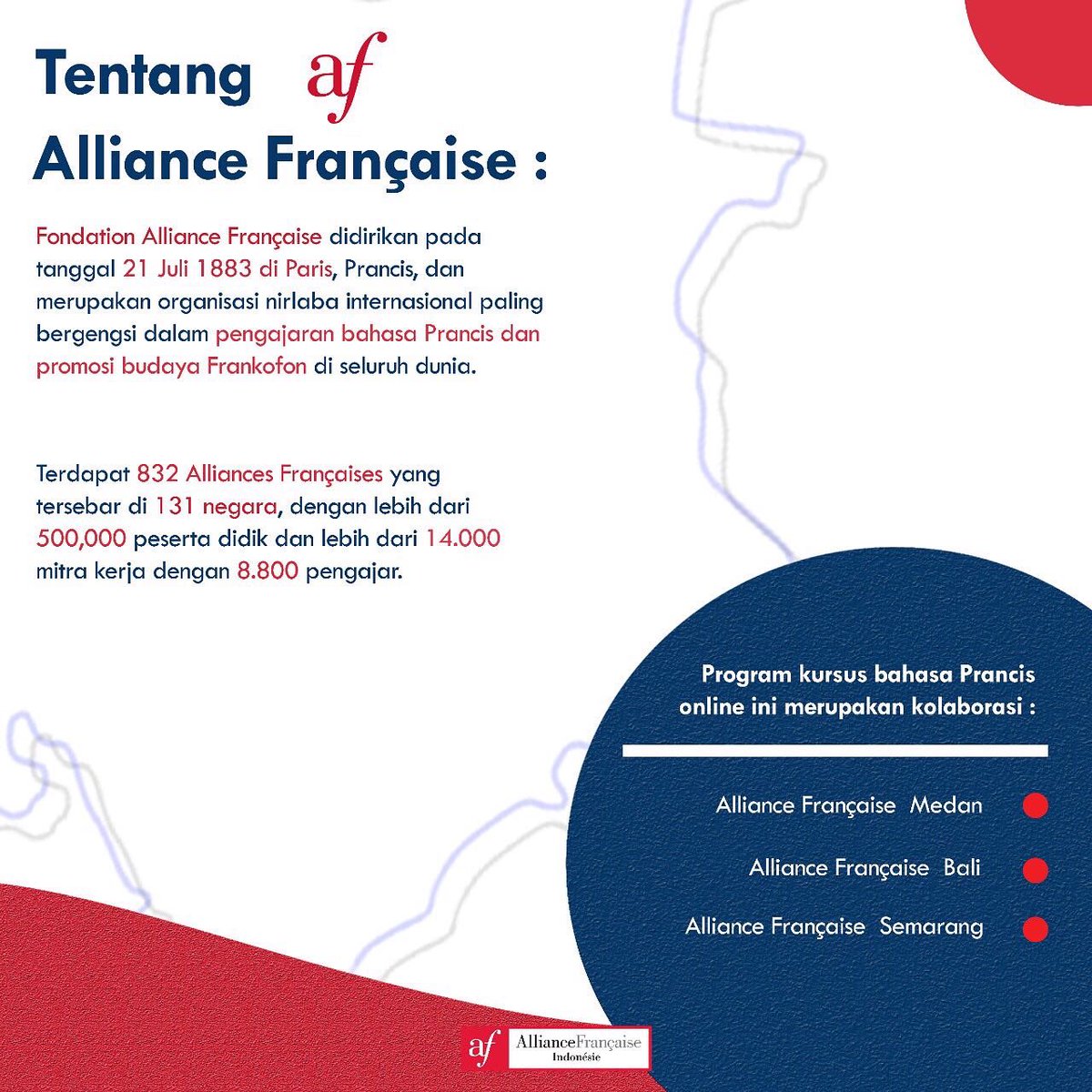 Tentang af
Alliance Française :

Fondation Alliance Française didirikan pada tanggal 21 Juli 1883 di Paris, Prancis, dan merupakan organisasi nirlaba internasional paling bergengsi dalam pengajaran bahasa Prancis dan promosi budaya Frankofon di seluruh dunia.

Terdapat 832 Alliances Françaises yang tersebar di 131 negara, dengan lebih dari 500,000 peserta didik dan lebih dari 14.000 mitra kerja dengan 8.800 pengajar.

Program kursus bahasa Prancis online ini merupakan kolaborasi :

Alliance Française Medan

Alliance Française Bali

Alliance Française Semarang

af AllianceFrançaise Indonésie